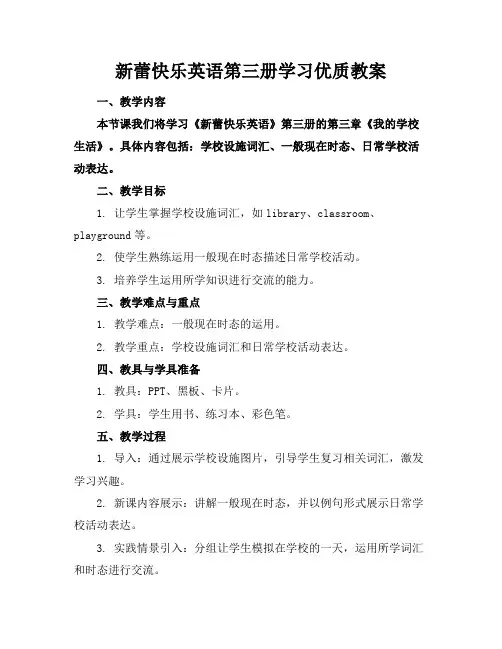 新蕾快乐英语第三册学习优质教案

一、教学内容

本节课我们将学习《新蕾快乐英语》第三册的第三章《我的学校生活》。具体内容包括：学校设施词汇、一般现在时态、日常学校活动表达。

二、教学目标

1. 让学生掌握学校设施词汇，如 library、classroom、playground 等。

2. 使学生熟练运用一般现在时态描述日常学校活动。

3. 培养学生运用所学知识进行交流的能力。

三、教学难点与重点

1. 教学难点：一般现在时态的运用。

2. 教学重点：学校设施词汇和日常学校活动表达。

四、教具与学具准备

1. 教具：PPT、黑板、卡片。

2. 学具：学生用书、练习本、彩色笔。

五、教学过程

1. 导入：通过展示学校设施图片，引导学生复习相关词汇，激发学习兴趣。

2. 新课内容展示：讲解一般现在时态，并以例句形式展示日常学校活动表达。

3. 实践情景引入：分组让学生模拟在学校的一天，运用所学词汇和时态进行交流。